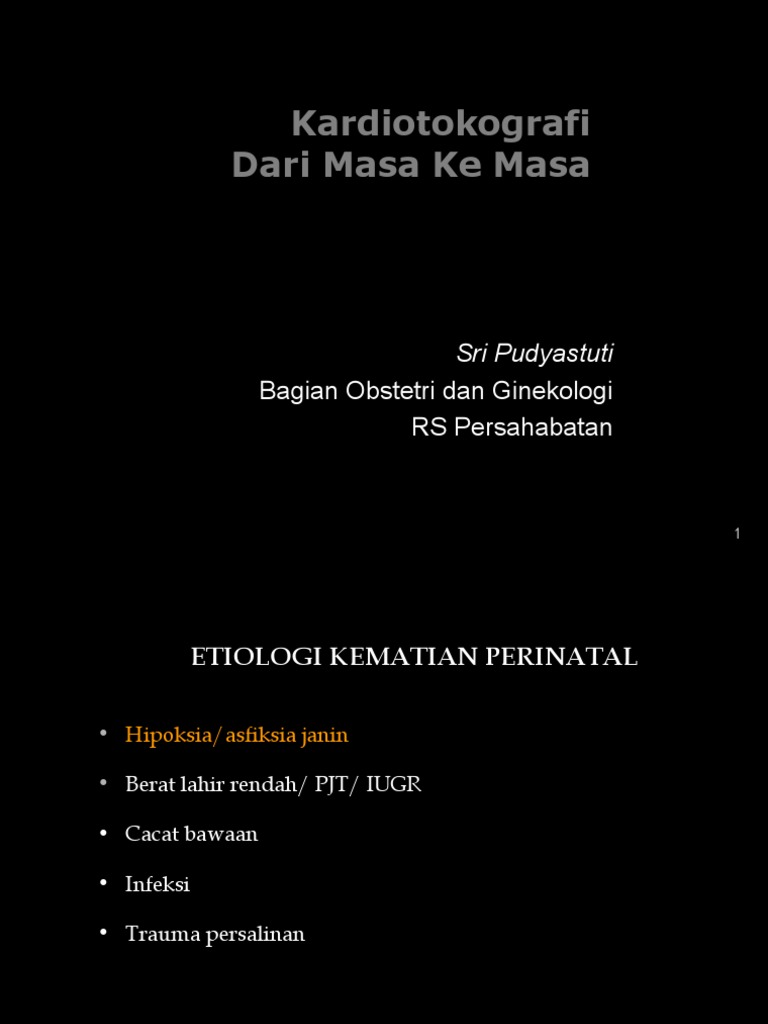 Kardiotokografi
Dari Masa Ke Masa

Sri Pudyastuti
Bagian Obstetri dan Ginekologi
RS Persahabatan

1

ETIOLOGI KEMATIAN PERINATAL

• Hipoksia/asfiksia janin
• Berat lahir rendah/ PJT/ IUGR
• Cacat bawaan
• Infeksi
• Trauma persalinan